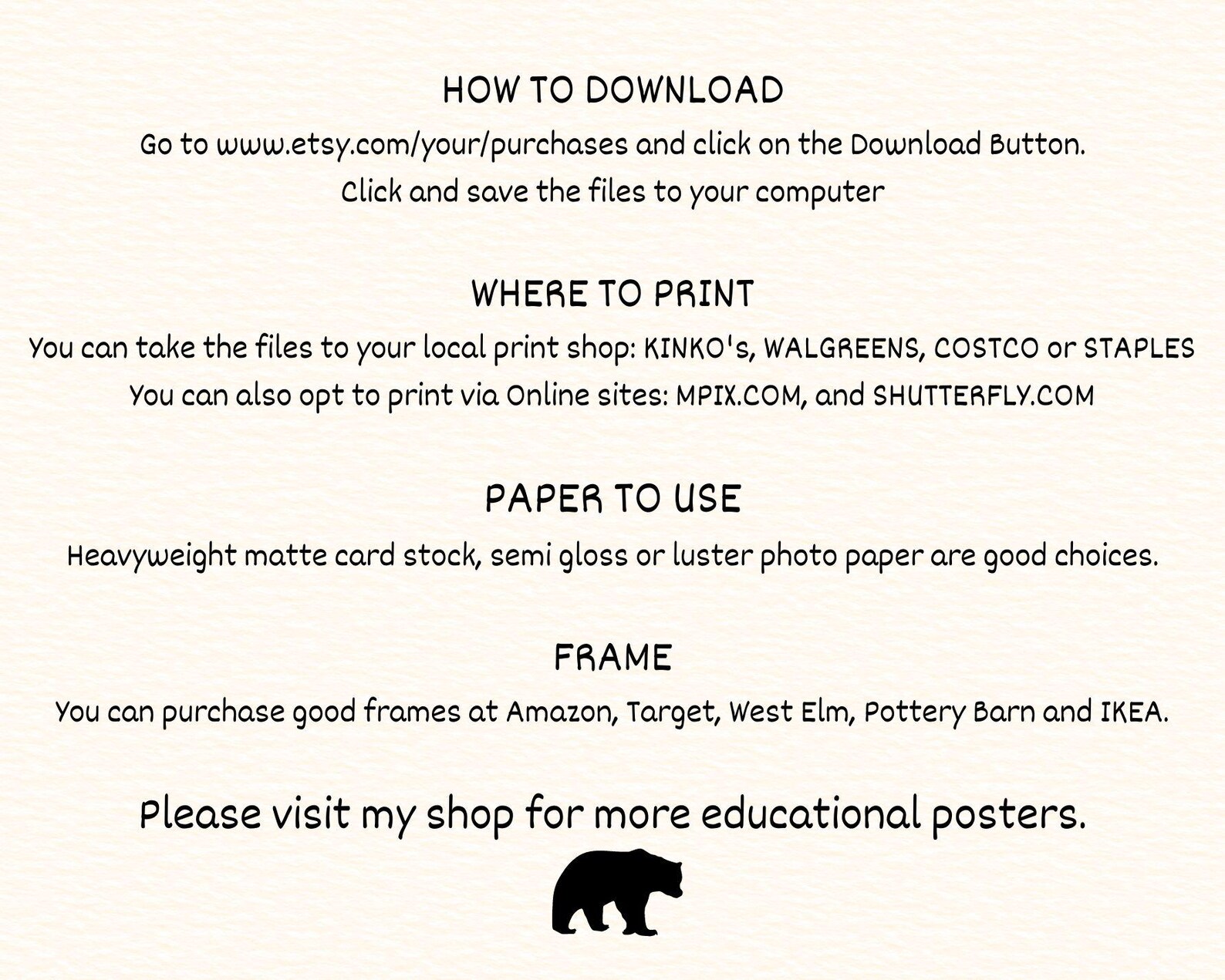 HOW TO DOWNLOAD

Go to www.etsy.com/your/purchases and click on the Download Button.

Click and save the files to your computer

WHERE TO PRINT

You can take the files to your local print shop: KINKO's, WALGREENS, COSTCO or STAPLES

You can also opt to print via Online sites: MPIX.COM, and SHUTTERFLY.COM

PAPER TO USE

Heavyweight matte card stock, semi gloss or luster photo paper are good choices.

FRAME

You can purchase good frames at Amazon, Target, West Elm, Pottery Barn and IKEA.

Please visit my shop for more educational posters.